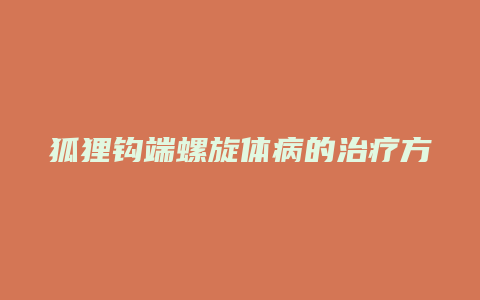 狐狸钩端螺旋体病的治疗方